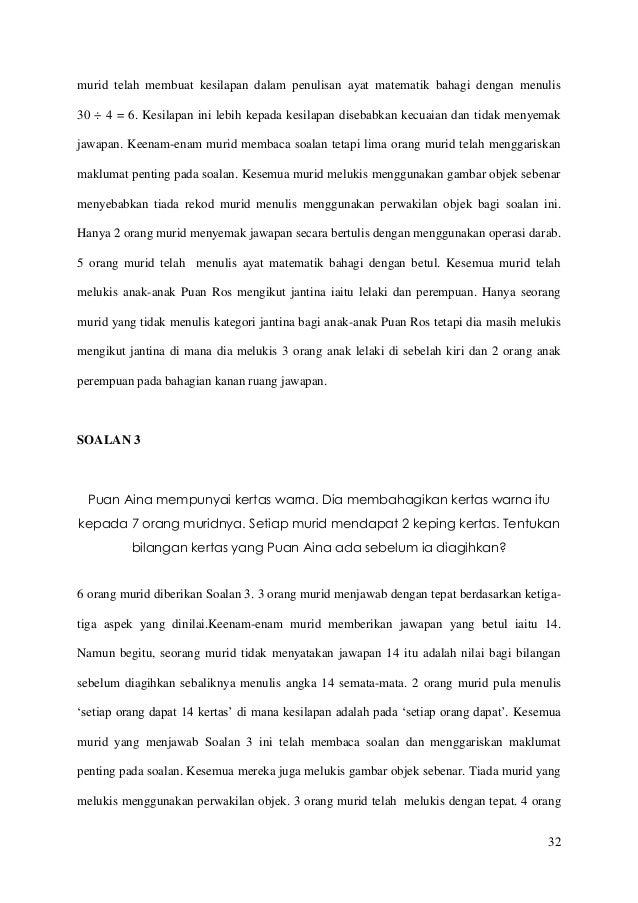 murid telah membuat kesilapan dalam penulisan ayat matematik bahagi dengan menulis $30 \div 4 = 6$. Kesilapan ini lebih kepada kesilapan disebabkan kecuaian dan tidak menyemak jawapan. Keenam-enam murid membaca soalan tetapi lima orang murid telah menggariskan maklumat penting pada soalan. Kesemua murid melukis menggunakan gambar objek sebenar menyebabkan tiada rekod murid menulis menggunakan perwakilan objek bagi soalan ini. Hanya 2 orang murid menyemak jawapan secara bertulis dengan menggunakan operasi darab. 5 orang murid telah menulis ayat matematik bahagi dengan betul. Kesemua murid telah melukis anak-anak Puan Ros mengikut jantina iaitu lelaki dan perempuan. Hanya seorang murid yang tidak menulis kategori jantina bagi anak-anak Puan Ros tetapi dia masih melukis mengikut jantina di mana dia melukis 3 orang anak lelaki di sebelah kiri dan 2 orang anak perempuan pada bahagian kanan ruang jawapan.

SOALAN 3

Puan Aina mempunyai kertas warna. Dia membahagikan kertas warna itu kepada 7 orang muridnya. Setiap murid mendapat 2 keping kertas. Tentukan bilangan kertas yang Puan Aina ada sebelum ia diagihkan?

6 orang murid diberikan Soalan 3. 3 orang murid menjawab dengan tepat berdasarkan ketiga-tiga aspek yang dinilai.Keenam-enam murid memberikan jawapan yang betul iaitu 14. Namun begitu, seorang murid tidak menyatakan jawapan 14 itu adalah nilai bagi bilangan sebelum diagihkan sebaliknya menulis angka 14 semata-mata. 2 orang murid pula menulis ‘setiap orang dapat 14 kertas’ di mana kesilapan adalah pada ‘setiap orang dapat’. Kesemua murid yang menjawab Soalan 3 ini telah membaca soalan dan menggariskan maklumat penting pada soalan. Kesemua mereka juga melukis gambar objek sebenar. Tiada murid yang melukis menggunakan perwakilan objek. 3 orang murid telah melukis dengan tepat. 4 orang

32